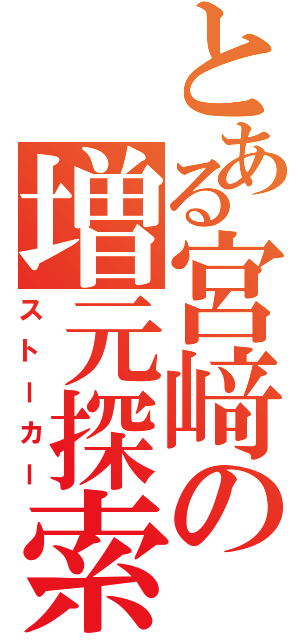 とある宮崎の増元探索

ストーカー